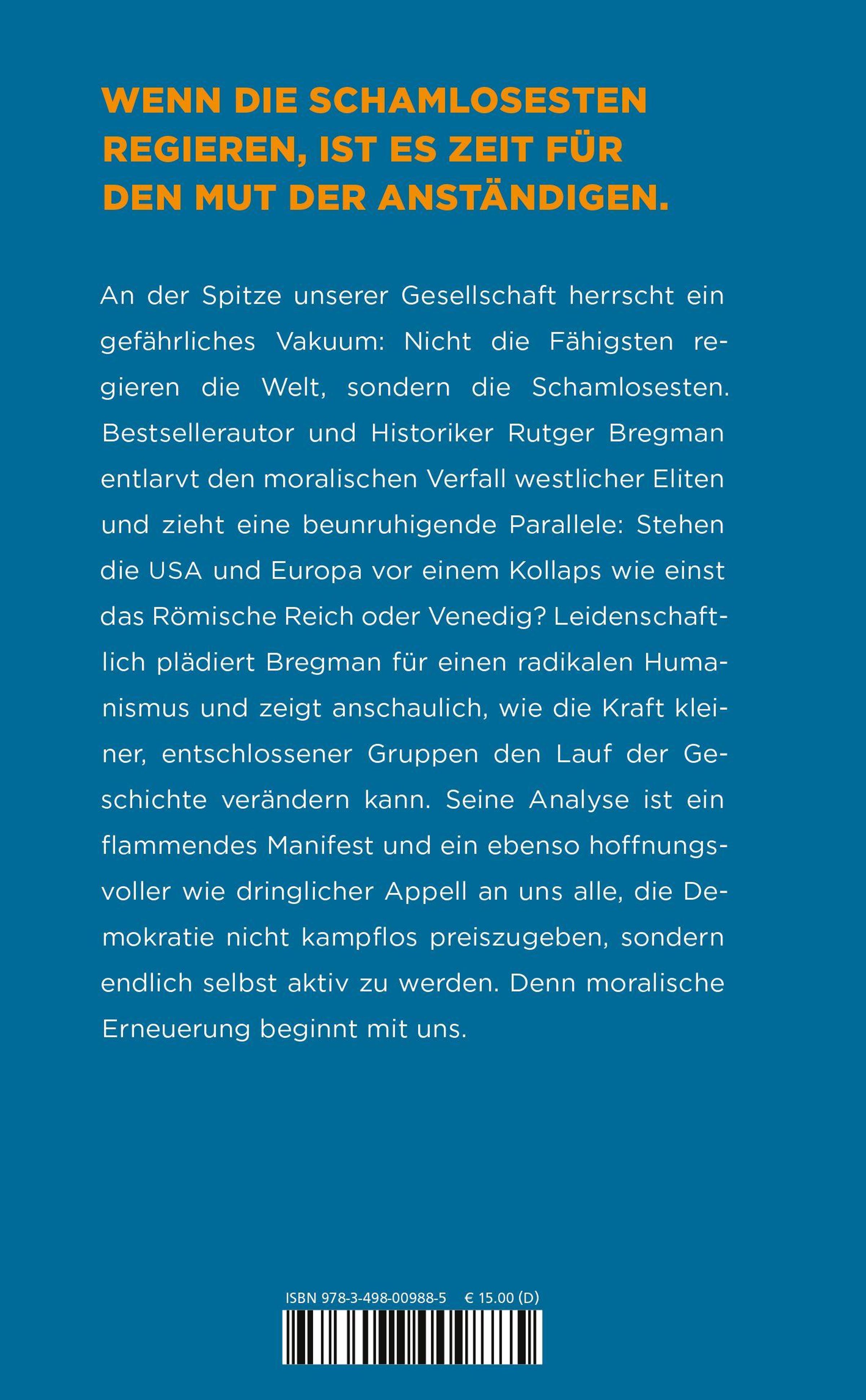 WENN DIE SCHAMLOSESTEN REGIEREN, IST ES ZEIT FÜR DEN MUT DER ANSTÄNDIGEN.

An der Spitze unserer Gesellschaft herrscht ein gefährliches Vakuum: Nicht die Fähigsten regieren die Welt, sondern die Schamlosesten. Bestsellerautor und Historiker Rutger Bregman entlarvt den moralischen Verfall westlicher Eliten und zieht eine beunruhigende Parallele: Stehen die USA und Europa vor einem Kollaps wie einst das Römische Reich oder Venedig? Leidenschaftlich plädiert Bregman für einen radikalen Humanismus und zeigt anschaulich, wie die Kraft kleiner, entschlossener Gruppen den Lauf der Geschichte verändern kann. Seine Analyse ist ein flammendes Manifest und ein ebenso hoffnungsvoller wie dringlicher Appell an uns alle, die Demokratie nicht kampflos preiszugeben, sondern endlich selbst aktiv zu werden. Denn moralische Erneuerung beginnt mit uns.

ISBN 978-3-498-00988-5 € 15.00 (D)